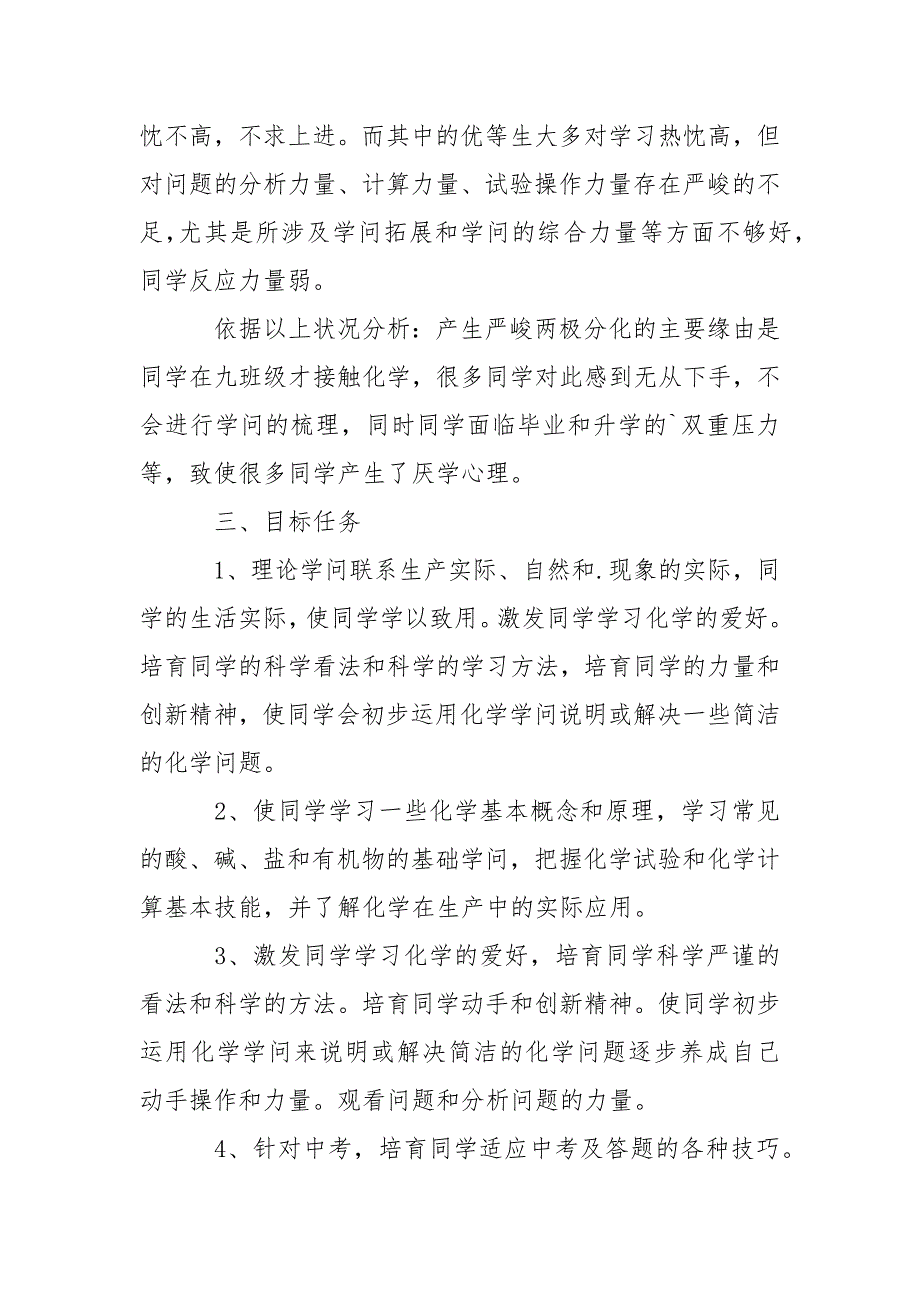 忱不高，不求上进。而其中的优等生大多对学习热忱高，但对问题的分析力量、计算力量、试验操作力量存在严峻的不足，尤其是所涉及学问拓展和学问的综合力量等方面不够好，同学反应力量弱。

依据以上状况分析：产生严峻两极分化的主要缘由是同学在九班级才接触化学，很多同学对此感到无从下手，不会进行学问的梳理，同时同学面临毕业和升学的`双重压力等，致使很多同学产生了厌学心理。

三、目标任务

1、理论学问联系生产实际、自然和.现象的实际，同学的生活实际，使同学学以致用。激发同学学习化学的爱好。培育同学的科学看法和科学的学习方法，培育同学的力量和创新精神，使同学会初步运用化学学问说明或解决一些简洁的化学问题。

2、使同学学习一些化学基本概念和原理，学习常见的酸、碱、盐和有机物的基础学问，把握化学试验和化学计算基本技能，并了解化学在生产中的实际应用。

3、激发同学学习化学的爱好，培育同学科学严谨的看法和科学的方法。培育同学动手和创新精神。使同学初步运用化学学问来说明或解决简洁的化学问题逐步养成自己动手操作和力量。观看问题和分析问题的力量。

4、针对中考，培育同学适应中考及答题的各种技巧。